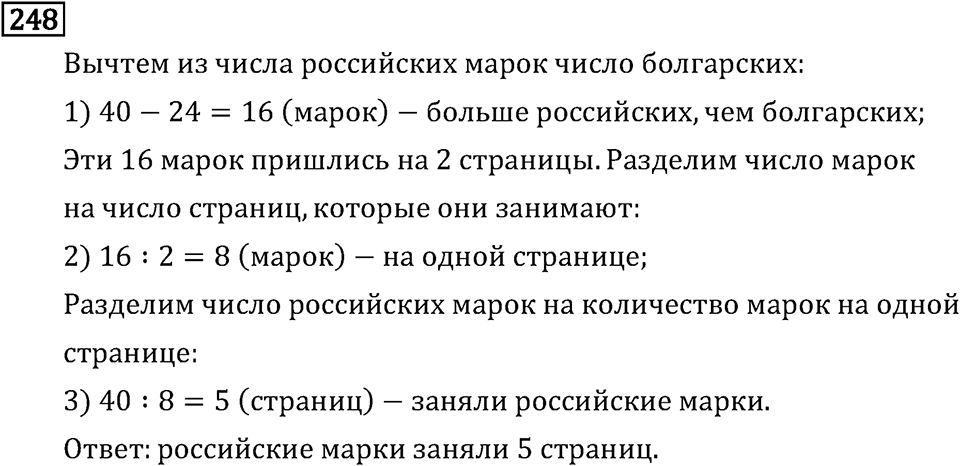 248

Вычтем из числа российских марок число болгарских:

1) $40 - 24 = 16$ (марок) — больше российских, чем болгарских;

Эти 16 марок пришлись на 2 страницы. Разделим число марок на число страниц, которые они занимают:

2) $16 : 2 = 8$ (марок) — на одной странице;

Разделим число российских марок на количество марок на одной странице:

3) $40 : 8 = 5$ (страниц) — заняли российские марки.

Ответ: российские марки заняли 5 страниц.